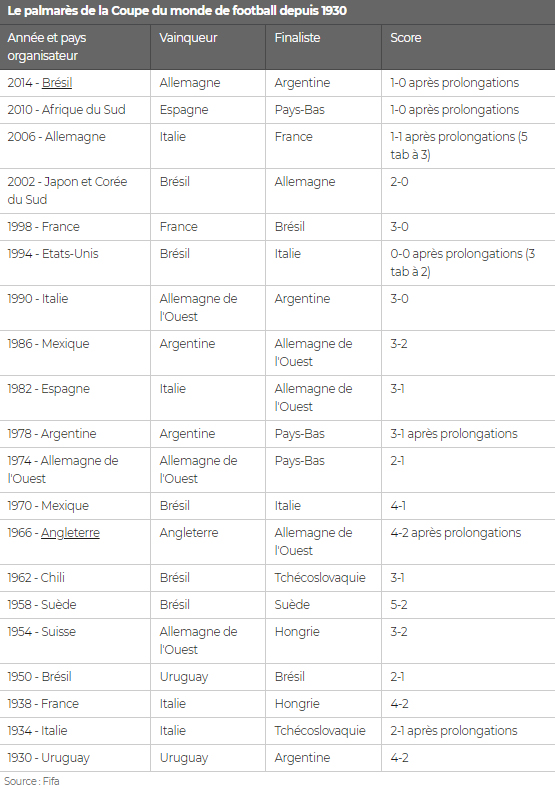 Le palmarès de la Coupe du monde de football depuis 1930

| Année et pays organisateur | Vainqueur | Finaliste | Score |
|---|---|---|---|
| 2014 - Brésil | Allemagne | Argentine | 1-0 après prolongations |
| 2010 - Afrique du Sud | Espagne | Pays-Bas | 1-0 après prolongations |
| 2006 - Allemagne | Italie | France | 1-1 après prolongations (5 tab à 3) |
| 2002 - Japon et Corée du Sud | Brésil | Allemagne | 2-0 |
| 1998 - France | France | Brésil | 3-0 |
| 1994 - Etats-Unis | Brésil | Italie | 0-0 après prolongations (3 tab à 2) |
| 1990 - Italie | Allemagne de l'Ouest | Argentine | 3-0 |
| 1986 - Mexique | Argentine | Allemagne de l'Ouest | 3-2 |
| 1982 - Espagne | Italie | Allemagne de l'Ouest | 3-1 |
| 1978 - Argentine | Argentine | Pays-Bas | 3-1 après prolongations |
| 1974 - Allemagne de l'Ouest | Allemagne de l'Ouest | Pays-Bas | 2-1 |
| 1970 - Mexique | Brésil | Italie | 4-1 |
| 1966 - Angleterre | Angleterre | Allemagne de l'Ouest | 4-2 après prolongations |
| 1962 - Chili | Brésil | Tchécoslovaquie | 3-1 |
| 1958 - Suède | Brésil | Suède | 5-2 |
| 1954 - Suisse | Allemagne de l'Ouest | Hongrie | 3-2 |
| 1950 - Brésil | Uruguay | Brésil | 2-1 |
| 1938 - France | Italie | Hongrie | 4-2 |
| 1934 - Italie | Italie | Tchécoslovaquie | 2-1 après prolongations |
| 1930 - Uruguay | Uruguay | Argentine | 4-2 |

Source : Fifa